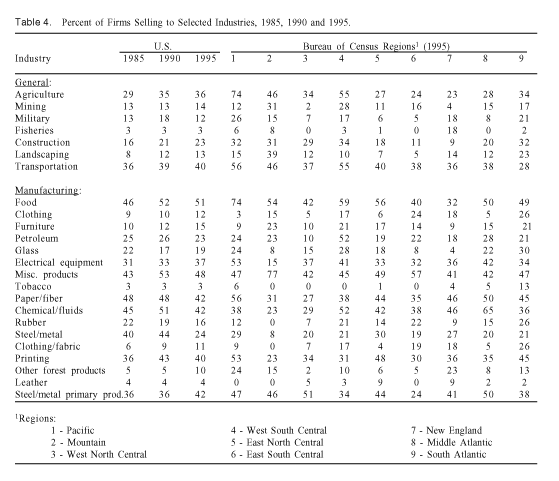 Table 4. Percent of Firms Selling to Selected Industries, 1985, 1990 and 1995.

| Industry | U.S. 1985 | U.S. 1990 | U.S. 1995 | Bureau of Census Regions$^1$ (1995) 1 | 2 | 3 | 4 | 5 | 6 | 7 | 8 | 9 |
|---|---|---|---|---|---|---|---|---|---|---|---|---|
| General: | | | | | | | | | | | | |
| Agriculture | 29 | 35 | 36 | 74 | 46 | 34 | 55 | 27 | 24 | 23 | 28 | 34 |
| Mining | 13 | 13 | 14 | 12 | 31 | 2 | 28 | 11 | 16 | 4 | 15 | 17 |
| Military | 13 | 18 | 12 | 26 | 15 | 7 | 17 | 6 | 5 | 18 | 8 | 21 |
| Fisheries | 3 | 3 | 3 | 6 | 8 | 0 | 3 | 1 | 0 | 18 | 0 | 2 |
| Construction | 16 | 21 | 23 | 32 | 31 | 29 | 34 | 18 | 11 | 9 | 20 | 32 |
| Landscaping | 8 | 12 | 13 | 15 | 39 | 12 | 10 | 7 | 5 | 14 | 12 | 23 |
| Transportation | 36 | 39 | 40 | 56 | 46 | 37 | 55 | 40 | 38 | 36 | 38 | 28 |
| Manufacturing: | | | | | | | | | | | | |
| Food | 46 | 52 | 51 | 74 | 54 | 42 | 59 | 56 | 40 | 32 | 50 | 49 |
| Clothing | 9 | 10 | 12 | 3 | 15 | 5 | 17 | 6 | 24 | 18 | 5 | 26 |
| Furniture | 10 | 12 | 15 | 9 | 23 | 10 | 21 | 17 | 14 | 9 | 15 | 21 |
| Petroleum | 25 | 26 | 23 | 24 | 23 | 10 | 52 | 19 | 22 | 18 | 28 | 21 |
| Glass | 22 | 17 | 19 | 24 | 8 | 15 | 28 | 18 | 8 | 4 | 22 | 30 |
| Electrical equipment | 31 | 33 | 37 | 53 | 15 | 37 | 41 | 33 | 32 | 36 | 42 | 34 |
| Misc. products | 43 | 53 | 48 | 47 | 77 | 42 | 45 | 49 | 57 | 41 | 42 | 47 |
| Tobacco | 3 | 3 | 3 | 6 | 0 | 0 | 0 | 1 | 0 | 4 | 5 | 13 |
| Paper/fiber | 48 | 48 | 42 | 56 | 31 | 27 | 38 | 44 | 35 | 46 | 50 | 45 |
| Chemical/fluids | 45 | 51 | 42 | 38 | 23 | 29 | 52 | 42 | 38 | 46 | 65 | 36 |
| Rubber | 22 | 19 | 16 | 12 | 0 | 7 | 21 | 14 | 22 | 9 | 15 | 26 |
| Steel/metal | 40 | 44 | 24 | 29 | 8 | 20 | 21 | 30 | 19 | 27 | 20 | 21 |
| Clothing/fabric | 6 | 9 | 11 | 9 | 0 | 7 | 17 | 4 | 19 | 18 | 5 | 26 |
| Printing | 36 | 43 | 40 | 53 | 23 | 34 | 31 | 48 | 30 | 36 | 35 | 45 |
| Other forest products | 5 | 5 | 10 | 24 | 15 | 2 | 10 | 6 | 5 | 23 | 8 | 13 |
| Leather | 4 | 4 | 4 | 0 | 0 | 5 | 3 | 9 | 0 | 9 | 2 | 2 |
| Steel/metal primary prod. | 36 | 36 | 42 | 47 | 46 | 51 | 34 | 44 | 24 | 41 | 50 | 38 |

$^1$Regions:
1 - Pacific
2 - Mountain
3 - West North Central
4 - West South Central
5 - East North Central
6 - East South Central
7 - New England
8 - Middle Atlantic
9 - South Atlantic